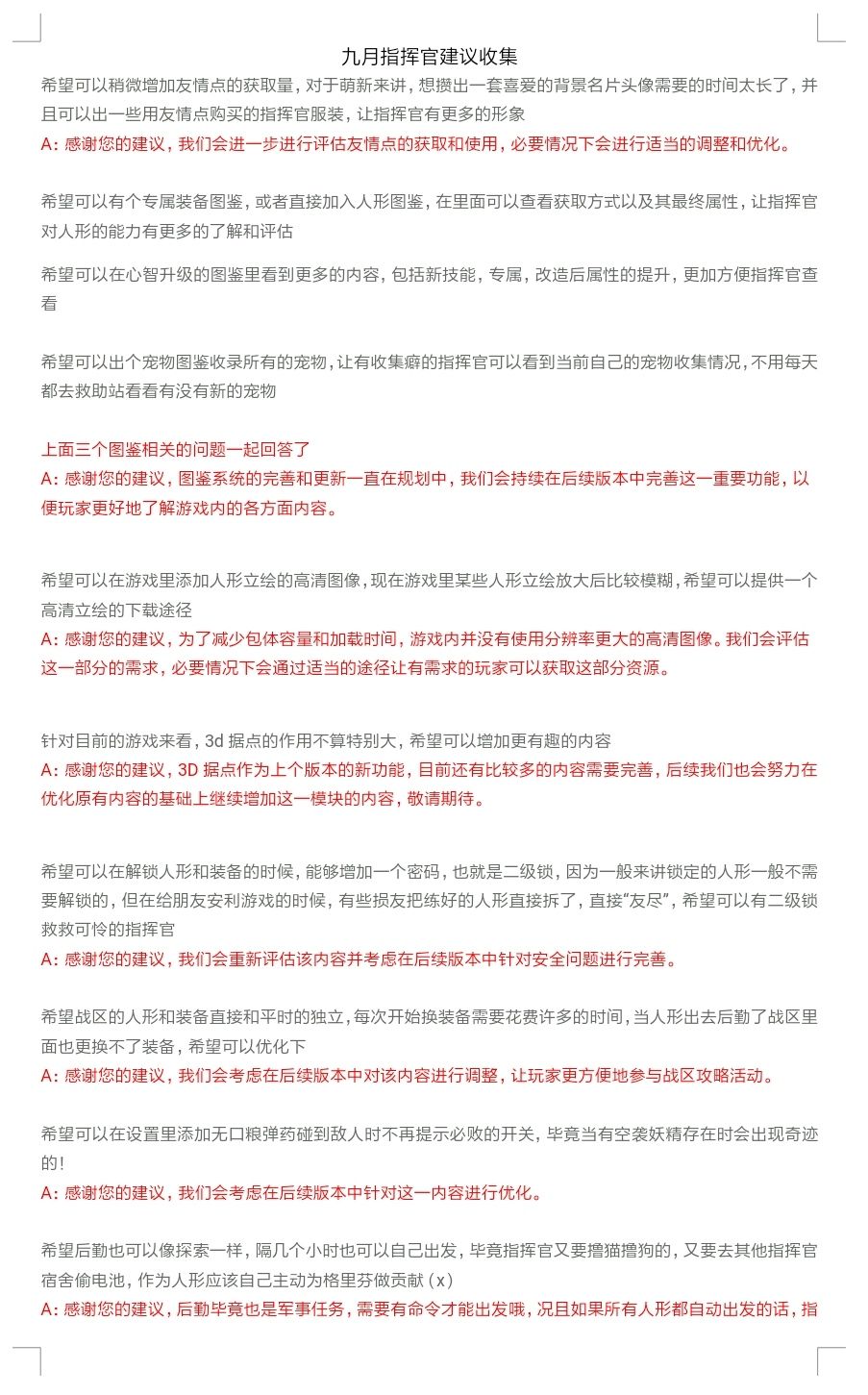 九月指挥官建议收集

希望可以稍微增加友情点的获取量，对于萌新来讲，想攒出一套喜爱的背景名片头像需要的时间太长了，并且可以出一些用友情点购买的指挥官服装，让指挥官有更多的形象

A:感谢您的建议，我们会进一步进行评估友情点的获取和使用，必要情况下会进行适当的调整和优化。

希望可以有个专属装备图鉴，或者直接加入人形图鉴，在里面可以查看获取方式以及其最终属性，让指挥官对人形的能力有更多的了解和评估

希望可以在心智升级的图鉴里看到更多的内容，包括新技能，专属，改造后属性的提升，更加方便指挥官查看

希望可以出个宠物图鉴收录所有的宠物，让有收集癖的指挥官可以看到当前自己的宠物收集情况，不用每天都去救助站看看有没有新的宠物

上面三个图鉴相关的问题一起回答了

A:感谢您的建议，图鉴系统的完善和更新一直在规划中，我们会持续在后续版本中完善这一重要功能，以便玩家更好地了解游戏内的各方面内容。

希望可以在游戏里添加人形立绘的高清图像，现在游戏里某些人形立绘放大后比较模糊，希望可以提供一个高清立绘的下载途径

A:感谢您的建议，为了减少包体容量和加载时间，游戏内并没有使用分辨率更大的高清图像。我们会评估这一部分的需求，必要情况下会通过适当的途径让有需求的玩家可以获取这部分资源。

针对目前的游戏来看，3d据点的作用不算特别大，希望可以增加更有趣的内容

A:感谢您的建议，3D据点作为上个版本的新功能，目前还有比较多的内容需要完善，后续我们也会努力在优化原有内容的基础上继续增加这一模块的内容，敬请期待。

希望可以在解锁人形和装备的时候，能够增加一个密码，也就是二级锁，因为一般来讲锁定的人形一般不需要解锁的，但在给朋友安利游戏的时候，有些损友把练好的人形直接拆了，直接“友尽”，希望可以有二级锁救救可怜的指挥官

A:感谢您的建议，我们会重新评估该内容并考虑在后续版本中针对安全问题进行完善。

希望战区的人形和装备直接和平时的独立，每次开始换装备需要花费许多的时间，当人形出去后勤了战区里面也更换不了装备，希望可以优化下

A:感谢您的建议，我们会考虑在后续版本中对该内容进行调整，让玩家更方便地参与战区攻略活动。

希望可以在设置里添加无口粮弹药碰到敌人时不再提示必败的开关，毕竟当有空袭妖精存在时会出现奇迹的！

A:感谢您的建议，我们会考虑在后续版本中针对这一内容进行优化。

希望后勤也可以像探索一样，隔几个小时也可以自己出发，毕竟指挥官又要撸猫撸狗的，又要去其他指挥官宿舍偷电池，作为人形应该自己主动为格里芬做贡献（x）

A:感谢您的建议，后勤毕竟也是军事任务，需要有命令才能出发哦，况且如果所有人形都自动出发的话，指